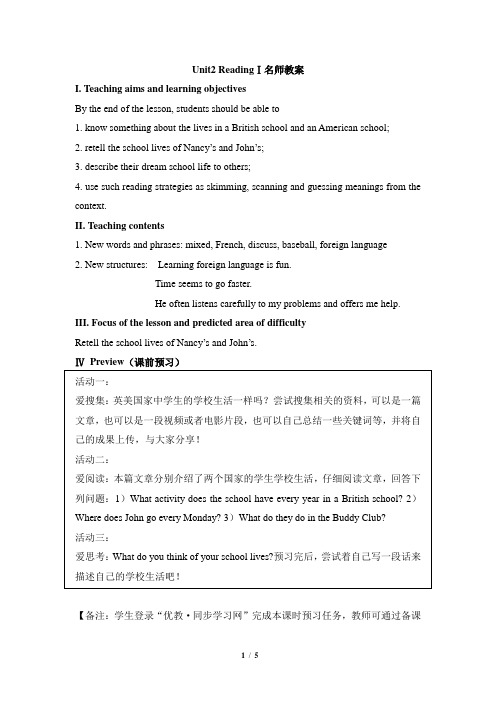 Unit2 Reading I 名师教案

I. Teaching aims and learning objectives

By the end of the lesson, students should be able to

1. know something about the lives in a British school and an American school;

2. retell the school lives of Nancy's and John's;

3. describe their dream school life to others;

4. use such reading strategies as skimming, scanning and guessing meanings from the context.

II. Teaching contents

1. New words and phrases: mixed, French, discuss, baseball, foreign language

2. New structures: Learning foreign language is fun.

Time seems to go faster.

He often listens carefully to my problems and offers me help.

III. Focus of the lesson and predicted area of difficulty

Retell the school lives of Nancy's and John's.

Ⅳ Preview（课前预习）

活动一：

爱搜集：英美国家中学生的学校生活一样吗？尝试搜集相关的资料，可以是一篇文章，也可以是一段视频或者电影片段，也可以自己总结一些关键词等，并将自己的成果上传，与大家分享！

活动二：

爱阅读：本篇文章分别介绍了两个国家的学生学校生活，仔细阅读文章，回答下列问题：1）What activity does the school have every year in a British school? 2）Where does John go every Monday? 3）What do they do in the Buddy Club?

活动三：

爱思考：What do you think of your school lives?预习完后，尝试着自己写一段话来描述自己的学校生活吧！

【备注：学生登录“优教·同步学习网”完成本课时预习任务，教师可通过备课

1 / 5